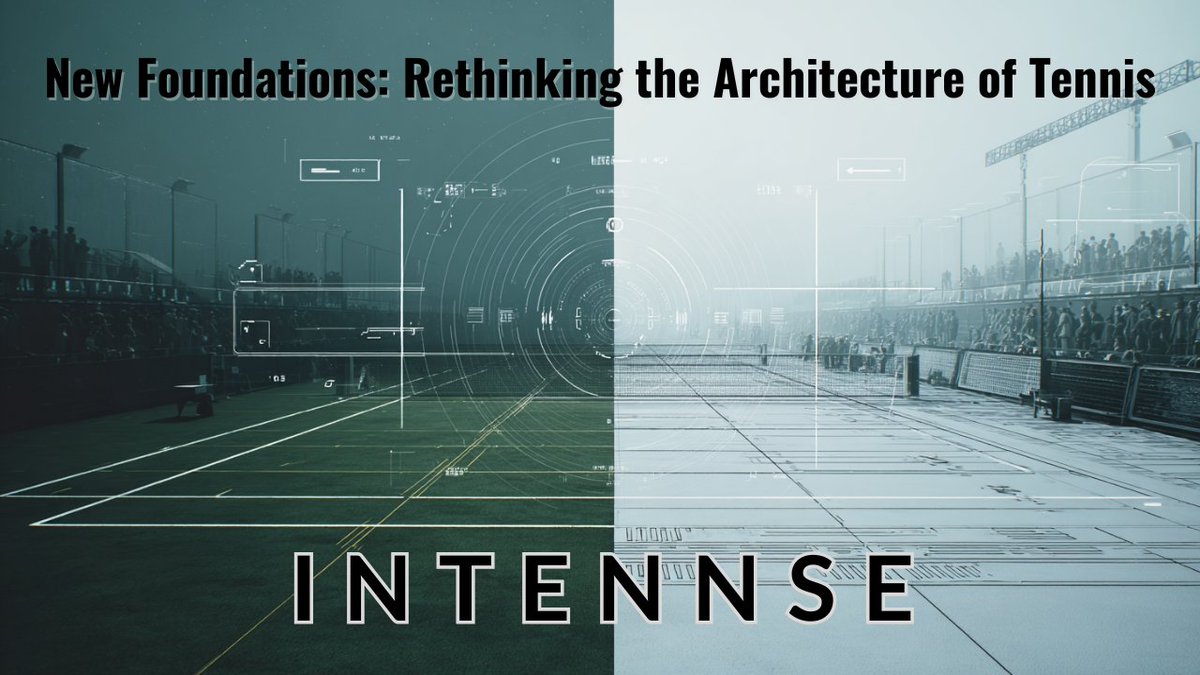 New Foundations: Rethinking the Architecture of Tennis

INTENNSE